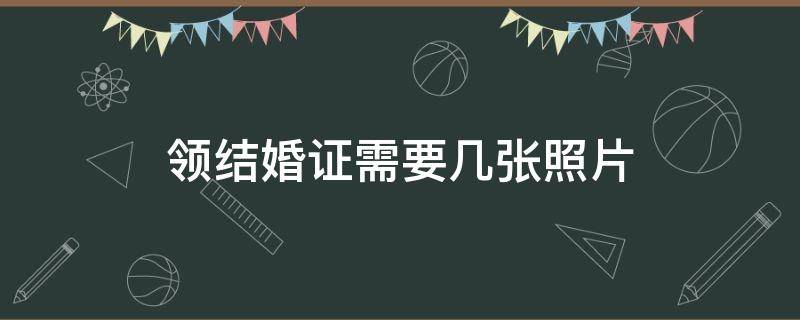 领结婚证需要几张照片